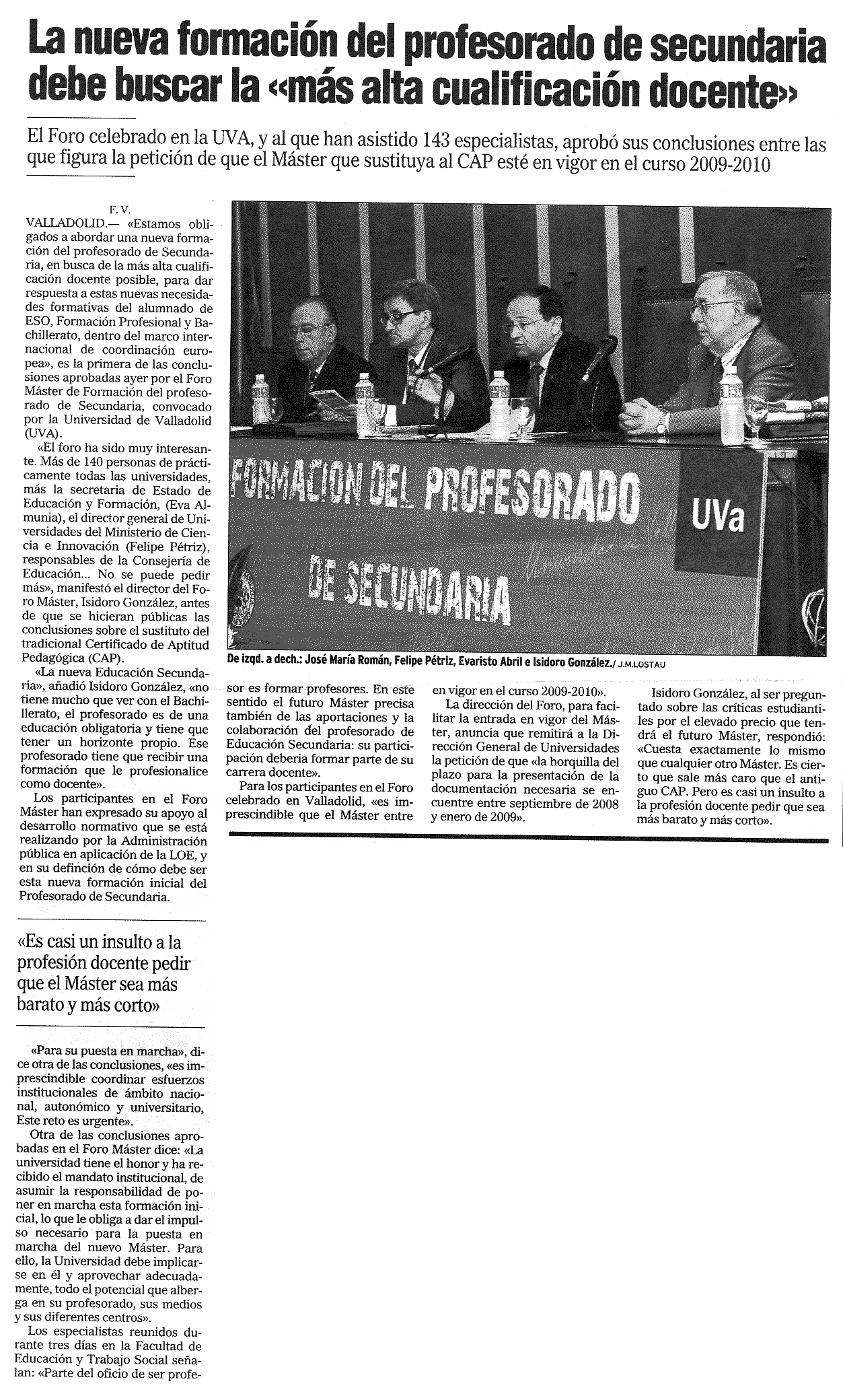 La nueva formación del profesorado de secundaria debe buscar la «más alta cualificación docente»

El Foro celebrado en la UVA, y al que han asistido 143 especialistas, aprobó sus conclusiones entre las que figura la petición de que el Máster que sustituya al CAP esté en vigor en el curso 2009-2010

F. V.

VALLADOLID.— «Estamos obligados a abordar una nueva formación del profesorado de Secundaria, en busca de la más alta cualificación docente posible, para dar respuesta a estas nuevas necesidades formativas del alumnado de ESO, Formación Profesional y Bachillerato, dentro del marco internacional de coordinación europea», es la primera de las conclusiones aprobadas ayer por el Foro Máster de Formación del profesorado de Secundaria, convocado por la Universidad de Valladolid (UVA).

«El foro ha sido muy interesante. Más de 140 personas de prácticamente todas las universidades, más la secretaria de Estado de Educación y Formación, (Eva Almunia), el director general de Universidades del Ministerio de Ciencia e Innovación (Felipe Pétriz), responsables de la Consejería de Educación... No se puede pedir más», manifestó el director del Foro Máster, Isidoro González, antes de que se hicieran públicas las conclusiones sobre el sustituto del tradicional Certificado de Aptitud Pedagógica (CAP).

«La nueva Educación Secundaria», añadió Isidoro González, «no tiene mucho que ver con el Bachillerato, el profesorado es de una educación obligatoria y tiene que tener un horizonte propio. Ese profesorado tiene que recibir una formación que le profesionalice como docente».

Los participantes en el Foro Máster han expresado su apoyo al desarrollo normativo que se está realizando por la Administración pública en aplicación de la LOE, y en su definción de cómo debe ser esta nueva formación inicial del Profesorado de Secundaria.

«Es casi un insulto a la profesión docente pedir que el Máster sea más barato y más corto»

«Para su puesta en marcha», dice otra de las conclusiones, «es imprescindible coordinar esfuerzos institucionales de ámbito nacional, autonómico y universitario, Este reto es urgente».

Otra de las conclusiones aprobadas en el Foro Máster dice: «La universidad tiene el honor y ha recibido el mandato institucional, de asumir la responsabilidad de poner en marcha esta formación inicial, lo que le obliga a dar el impulso necesario para la puesta en marcha del nuevo Máster. Para ello, la Universidad debe implicarse en él y aprovechar adecuadamente, todo el potencial que alberga en su profesorado, sus medios y sus diferentes centros».

Los especialistas reunidos durante tres días en la Facultad de Educación y Trabajo Social señalan: «Parte del oficio de ser profesor es formar profesores. En este sentido el futuro Máster precisa también de las aportaciones y la colaboración del profesorado de Educación Secundaria: su participación deberia formar parte de su carrera docente».

Para los participantes en el Foro celebrado en Valladolid, «es imprescindible que el Máster entre en vigor en el curso 2009-2010».

La dirección del Foro, para facilitar la entrada en vigor del Máster, anuncia que remitirá a la Dirección General de Universidades la petición de que «la horquilla del plazo para la presentación de la documentación necesaria se encuentre entre septiembre de 2008 y enero de 2009».

Isidoro González, al ser preguntado sobre las críticas estudiantiles por el elevado precio que tendrá el futuro Máster, respondió: «Cuesta exactamente lo mismo que cualquier otro Máster. Es cierto que sale más caro que el antiguo CAP. Pero es casi un insulto a la profesión docente pedir que sea más barato y más corto».

FORMACION DEL PROFESORADO DE SECUNDARIA UVa

De izqd. a dech.: José María Román, Felipe Pétriz, Evaristo Abril e Isidoro González./ J.M.LOSTAU